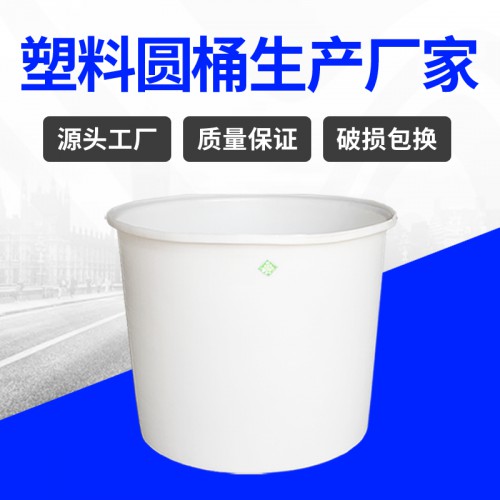 塑料圆桶生产厂家

源头工厂

质量保证

破损包换